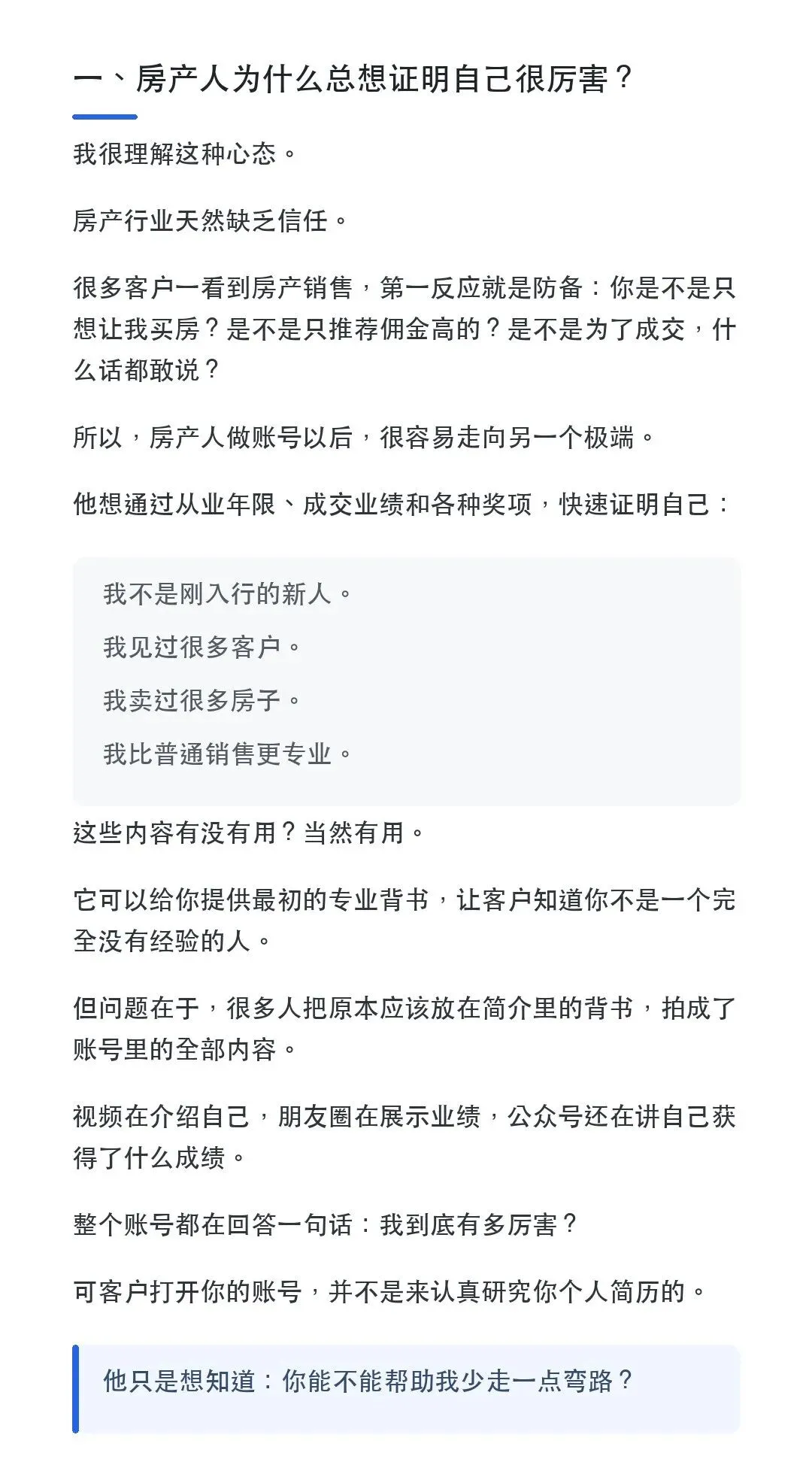 一、房产人为什么总想证明自己很厉害？

我很理解这种心态。

房产行业天然缺乏信任。

很多客户一看到房产销售，第一反应就是防备：你是不是只想让我买房？是不是只推荐佣金高的？是不是为了成交，什么话都敢说？

所以，房产人做账号以后，很容易走向另一个极端。

他想通过从业年限、成交业绩和各种奖项，快速证明自己：

我不是刚入行的新人。

我见过很多客户。

我卖过很多房子。

我比普通销售更专业。

这些内容有没有用？当然有用。

它可以给你提供最初的专业背书，让客户知道你不是一个完全没有经验的人。

但问题在于，很多人把原本应该放在简介里的背书，拍成了账号里的全部内容。

视频在介绍自己，朋友圈在展示业绩，公众号还在讲自己获得了什么成绩。

整个账号都在回答一句话：我到底有多厉害？

可客户打开你的账号，并不是来认真研究你个人简历的。

他只是想知道：你能不能帮助我少走一点弯路？